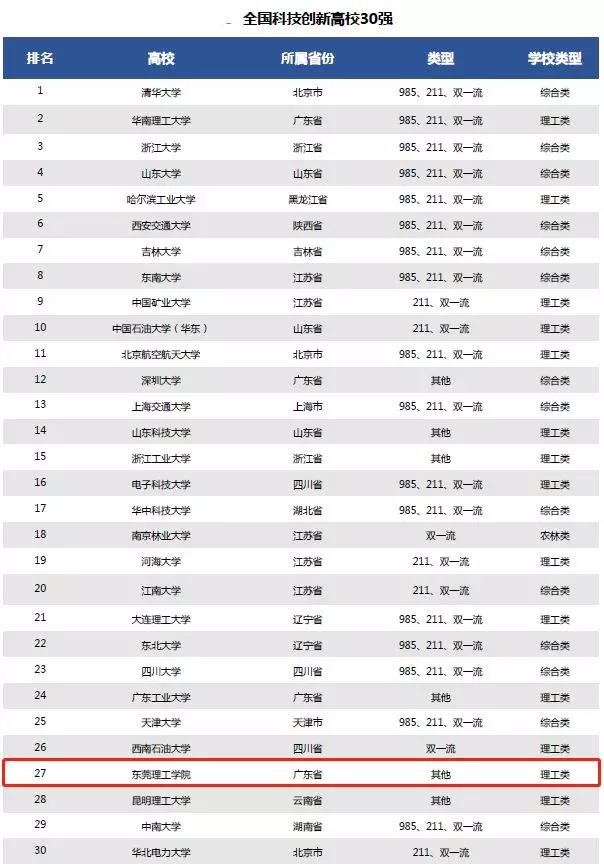 全国科技创新高校30强

| 排名 | 高校 | 所属省份 | 类型 | 学校类型 |
|---|---|---|---|---|
| 1 | 清华大学 | 北京市 | 985、211、双一流 | 综合类 |
| 2 | 华南理工大学 | 广东省 | 985、211、双一流 | 理工类 |
| 3 | 浙江大学 | 浙江省 | 985、211、双一流 | 综合类 |
| 4 | 山东大学 | 山东省 | 985、211、双一流 | 综合类 |
| 5 | 哈尔滨工业大学 | 黑龙江省 | 985、211、双一流 | 理工类 |
| 6 | 西安交通大学 | 陕西省 | 985、211、双一流 | 综合类 |
| 7 | 吉林大学 | 吉林省 | 985、211、双一流 | 综合类 |
| 8 | 东南大学 | 江苏省 | 985、211、双一流 | 综合类 |
| 9 | 中国矿业大学 | 江苏省 | 211、双一流 | 理工类 |
| 10 | 中国石油大学（华东） | 山东省 | 211、双一流 | 理工类 |
| 11 | 北京航空航天大学 | 北京市 | 985、211、双一流 | 理工类 |
| 12 | 深圳大学 | 广东省 | 其他 | 综合类 |
| 13 | 上海交通大学 | 上海市 | 985、211、双一流 | 综合类 |
| 14 | 山东科技大学 | 山东省 | 其他 | 理工类 |
| 15 | 浙江工业大学 | 浙江省 | 其他 | 理工类 |
| 16 | 电子科技大学 | 四川省 | 985、211、双一流 | 理工类 |
| 17 | 华中科技大学 | 湖北省 | 985、211、双一流 | 综合类 |
| 18 | 南京林业大学 | 江苏省 | 双一流 | 农林类 |
| 19 | 河海大学 | 江苏省 | 211、双一流 | 理工类 |
| 20 | 江南大学 | 江苏省 | 211、双一流 | 综合类 |
| 21 | 大连理工大学 | 辽宁省 | 985、211、双一流 | 理工类 |
| 22 | 东北大学 | 辽宁省 | 985、211、双一流 | 综合类 |
| 23 | 四川大学 | 四川省 | 985、211、双一流 | 综合类 |
| 24 | 广东工业大学 | 广东省 | 其他 | 理工类 |
| 25 | 天津大学 | 天津市 | 985、211、双一流 | 综合类 |
| 26 | 西南石油大学 | 四川省 | 双一流 | 理工类 |
| 27 | 东莞理工学院 | 广东省 | 其他 | 理工类 |
| 28 | 昆明理工大学 | 云南省 | 其他 | 理工类 |
| 29 | 中南大学 | 湖南省 | 985、211、双一流 | 综合类 |
| 30 | 华北电力大学 | 北京市 | 211、双一流 | 理工类 |